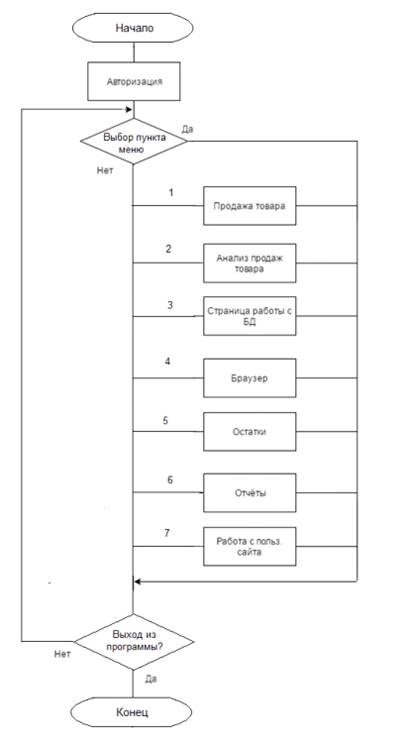 Начало

Авторизация

Выбор пункта меню

Да

Нет

1

Продажа товара

2

Анализ продаж товара

3

Страница работы с БД

4

Браузер

5

Остатки

6

Отчёты

7

Работа с польз. сайта

Выход из программы?

Нет

Да

Конец